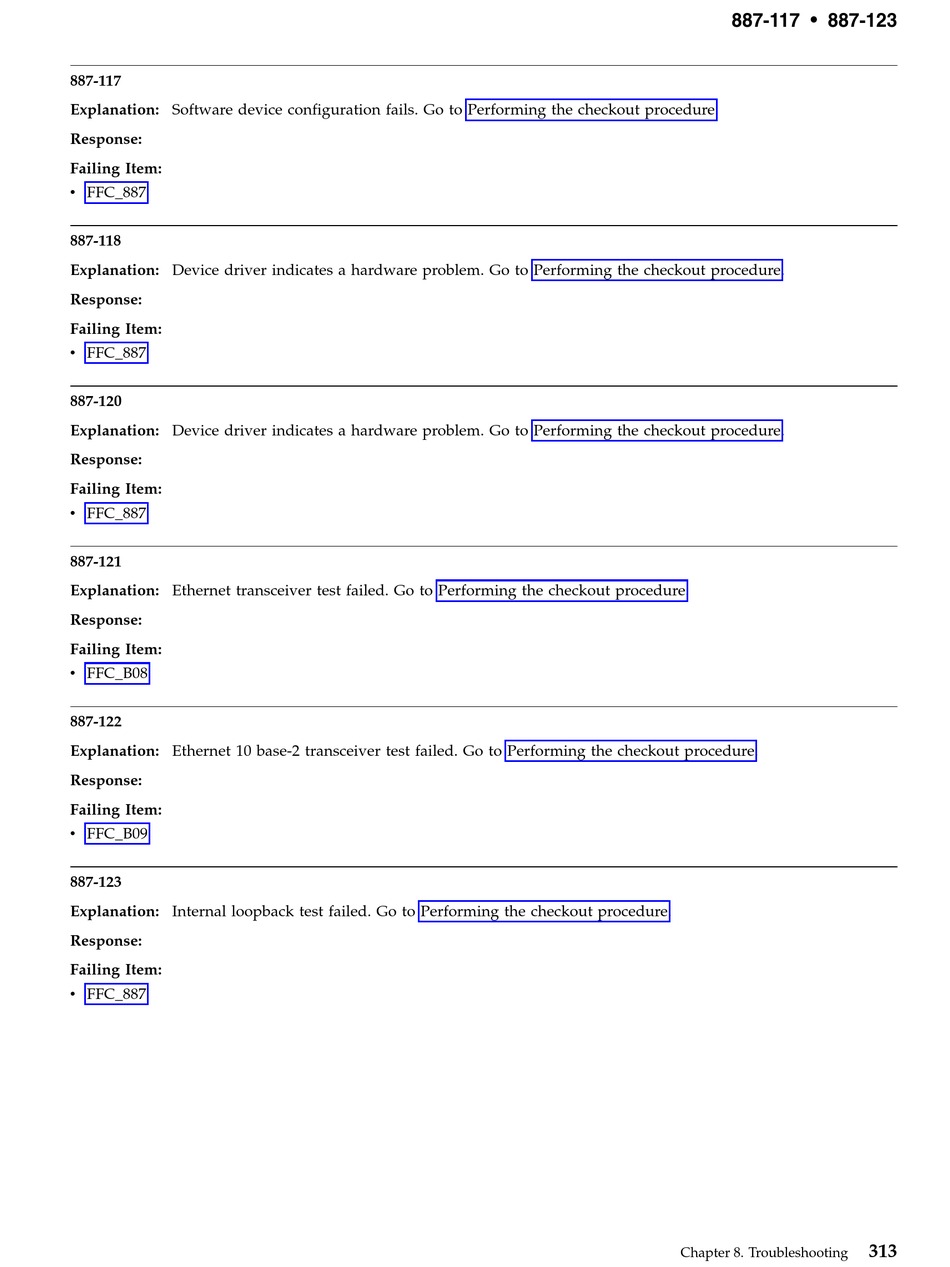 887-117 • 887-123

887-117

Explanation: Software device configuration fails. Go to Performing the checkout procedure

Response:

Failing Item:
• FFC_887

887-118

Explanation: Device driver indicates a hardware problem. Go to Performing the checkout procedure

Response:

Failing Item:
• FFC_887

887-120

Explanation: Device driver indicates a hardware problem. Go to Performing the checkout procedure

Response:

Failing Item:
• FFC_887

887-121

Explanation: Ethernet transceiver test failed. Go to Performing the checkout procedure

Response:

Failing Item:
• FFC_B08

887-122

Explanation: Ethernet 10 base-2 transceiver test failed. Go to Performing the checkout procedure

Response:

Failing Item:
• FFC_B09

887-123

Explanation: Internal loopback test failed. Go to Performing the checkout procedure

Response:

Failing Item:
• FFC_887

Chapter 8. Troubleshooting 313